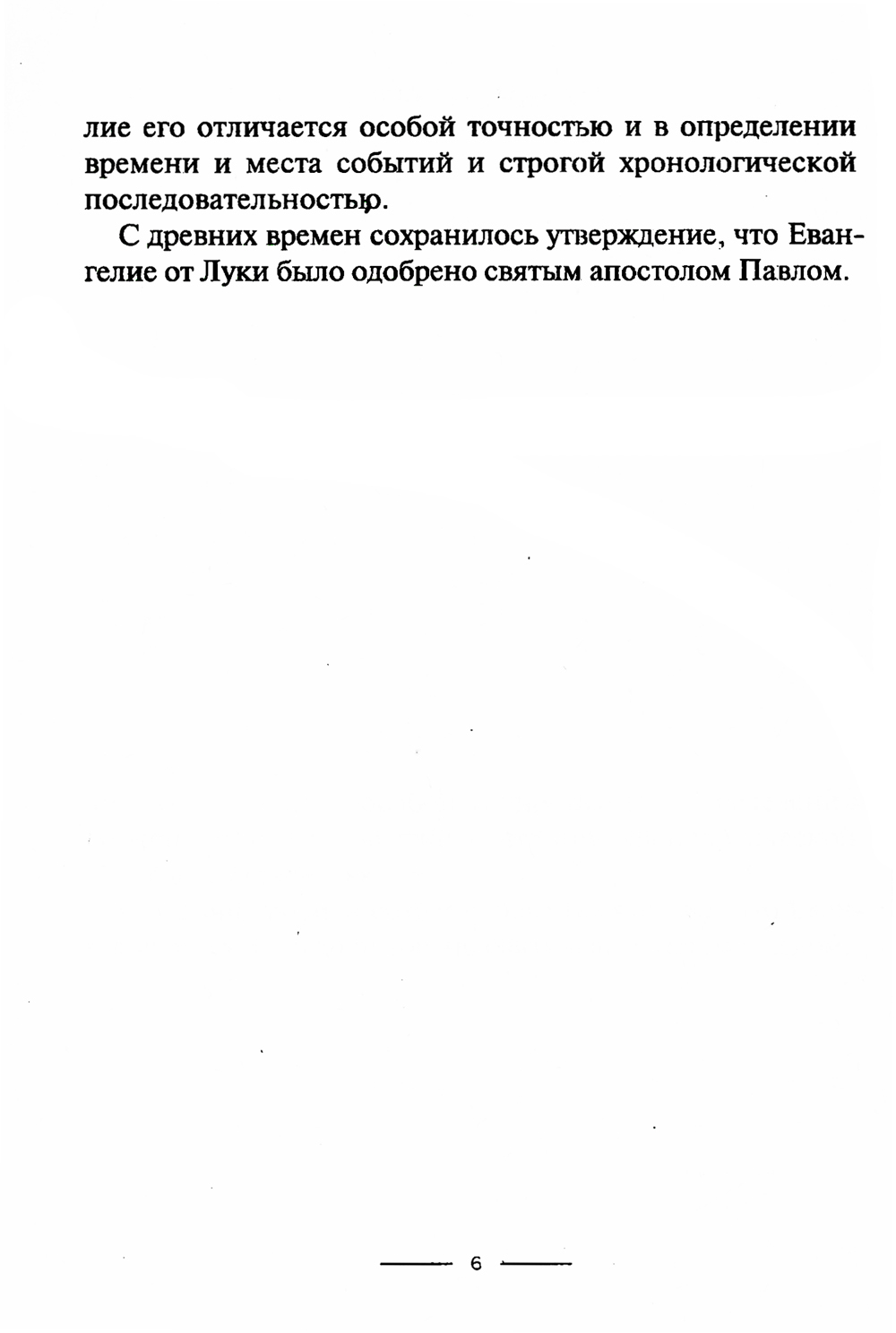 лие его отличается особой точностью и в определении времени и места событий и строгой хронологической последовательностью.

С древних времен сохранилось утверждение, что Евангелие от Луки было одобрено святым апостолом Павлом.

6